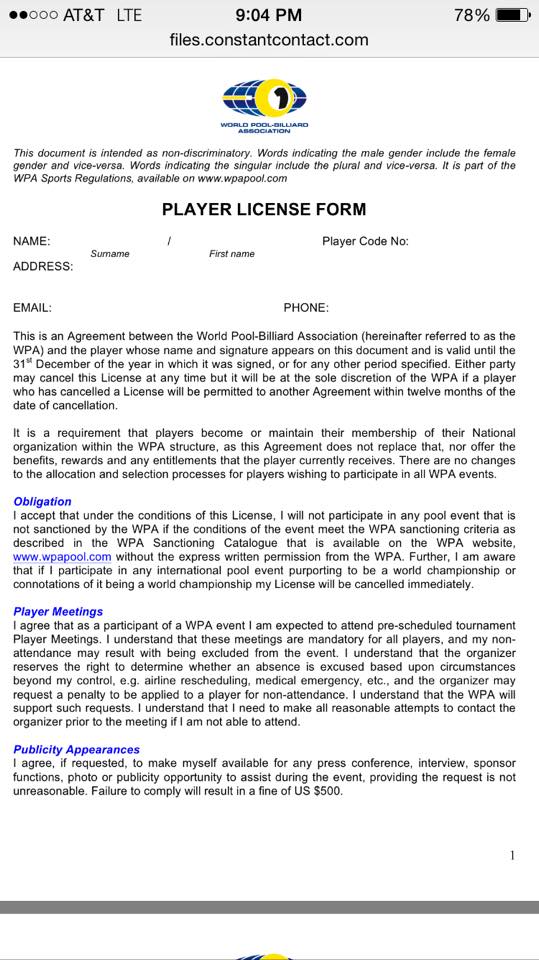 ●●○○○ AT&T LTE 9:04 PM 78%
files.constantcontact.com

WORLD POOL-BILLIARD ASSOCIATION

This document is intended as non-discriminatory. Words indicating the male gender include the female gender and vice-versa. Words indicating the singular include the plural and vice-versa. It is part of the WPA Sports Regulations, available on www.wpapool.com

PLAYER LICENSE FORM

NAME: / Player Code No:
Surname First name
ADDRESS:

EMAIL: PHONE:

This is an Agreement between the World Pool-Billiard Association (hereinafter referred to as the WPA) and the player whose name and signature appears on this document and is valid until the 31$^{st}$ December of the year in which it was signed, or for any other period specified. Either party may cancel this License at any time but it will be at the sole discretion of the WPA if a player who has cancelled a License will be permitted to another Agreement within twelve months of the date of cancellation.

It is a requirement that players become or maintain their membership of their National organization within the WPA structure, as this Agreement does not replace that, nor offer the benefits, rewards and any entitlements that the player currently receives. There are no changes to the allocation and selection processes for players wishing to participate in all WPA events.

Obligation
I accept that under the conditions of this License, I will not participate in any pool event that is not sanctioned by the WPA if the conditions of the event meet the WPA sanctioning criteria as described in the WPA Sanctioning Catalogue that is available on the WPA website, www.wpapool.com without the express written permission from the WPA. Further, I am aware that if I participate in any international pool event purporting to be a world championship or connotations of it being a world championship my License will be cancelled immediately.

Player Meetings
I agree that as a participant of a WPA event I am expected to attend pre-scheduled tournament Player Meetings. I understand that these meetings are mandatory for all players, and my non-attendance may result with being excluded from the event. I understand that the organizer reserves the right to determine whether an absence is excused based upon circumstances beyond my control, e.g. airline rescheduling, medical emergency, etc., and the organizer may request a penalty to be applied to a player for non-attendance. I understand that the WPA will support such requests. I understand that I need to make all reasonable attempts to contact the organizer prior to the meeting if I am not able to attend.

Publicity Appearances
I agree, if requested, to make myself available for any press conference, interview, sponsor functions, photo or publicity opportunity to assist during the event, providing the request is not unreasonable. Failure to comply will result in a fine of US $500.

1